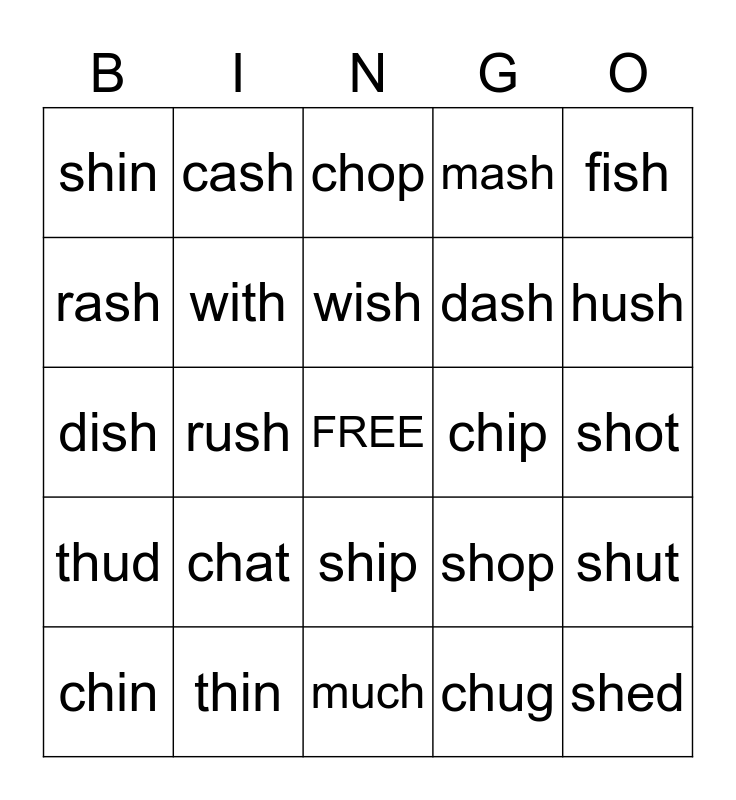 | B | I | N | G | O |
|---|---|---|---|---|
| shin | cash | chop | mash | fish |
| rash | with | wish | dash | hush |
| dish | rush | FREE | chip | shot |
| thud | chat | ship | shop | shut |
| chin | thin | much | chug | shed |